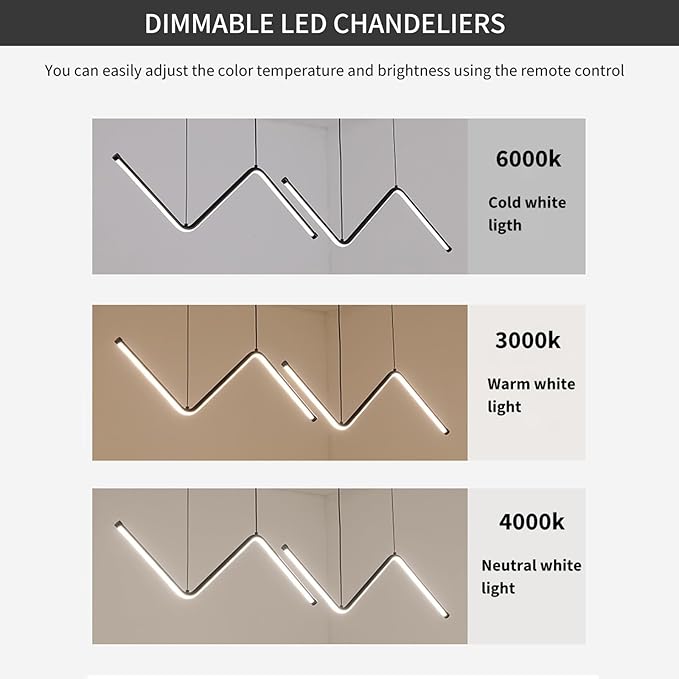 DIMMABLE LED CHANDELIERS

You can easily adjust the color temperature and brightness using the remote control

6000k

Cold white ligth

3000k

Warm white light

4000k

Neutral white light